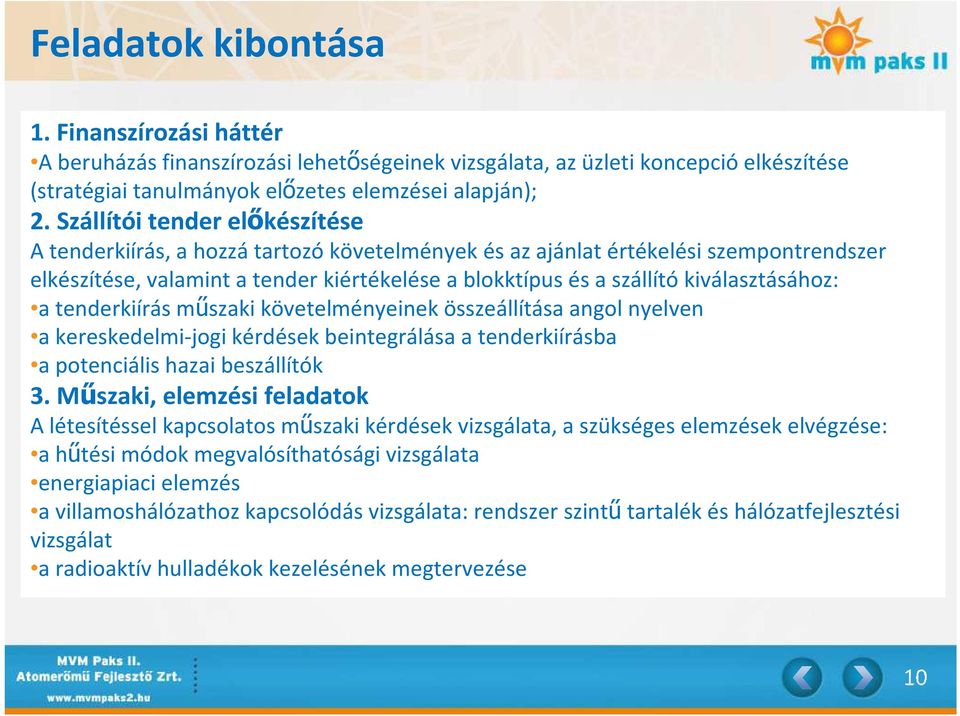 Feladatok kibontása

mvm paks II

1. Finanszírozási háttér
•A beruházás finanszírozási lehetőségeinek vizsgálata, az üzleti koncepció elkészítése (stratégiai tanulmányok előzetes elemzései alapján);
2. Szállítói tender előkészítése
A tenderkiírás, a hozzá tartozó követelmények és az ajánlat értékelési szempontrendszer elkészítése, valamint a tender kiértékelése a blokktípus és a szállító kiválasztásához:
•a tenderkiírás műszaki követelményeinek összeállítása angol nyelven
•a kereskedelmi-jogi kérdések beintegrálása a tenderkiírásba
•a potenciális hazai beszállítók
3. Műszaki, elemzési feladatok
A létesítéssel kapcsolatos műszaki kérdések vizsgálata, a szükséges elemzések elvégzése:
•a hűtési módok megvalósíthatósági vizsgálata
•energiapiaci elemzés
•a villamoshálózathoz kapcsolódás vizsgálata: rendszer szintű tartalék és hálózatfejlesztési vizsgálat
•a radioaktív hulladékok kezelésének megtervezése

MVM Paks II.
Atomerőmű Fejlesztő Zrt.
www.mvmpaks2.hu

10